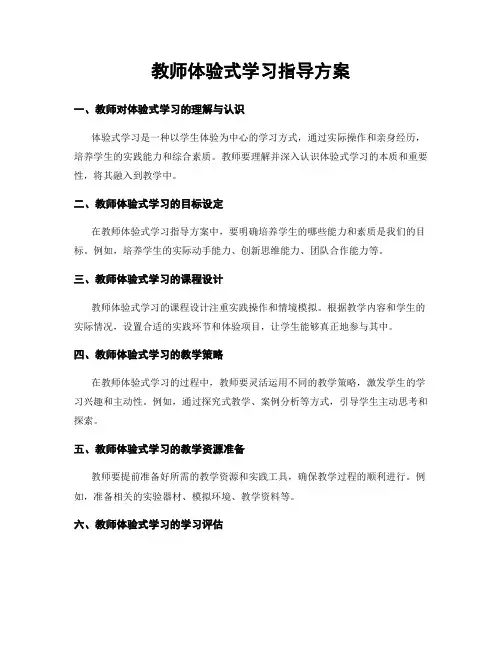 教师体验式学习指导方案

一、教师对体验式学习的理解与认识

体验式学习是一种以学生体验为中心的学习方式，通过实际操作和亲身经历，培养学生的实践能力和综合素质。教师要理解并深入认识体验式学习的本质和重要性，将其融入到教学中。

二、教师体验式学习的目标设定

在教师体验式学习指导方案中，要明确培养学生的哪些能力和素质是我们的目标。例如，培养学生的实际动手能力、创新思维能力、团队合作能力等。

三、教师体验式学习的课程设计

教师体验式学习的课程设计注重实践操作和情境模拟。根据教学内容和学生的实际情况，设置合适的实践环节和体验项目，让学生能够真正地参与其中。

四、教师体验式学习的教学策略

在教师体验式学习的过程中，教师要灵活运用不同的教学策略，激发学生的学习兴趣和主动性。例如，通过探究式教学、案例分析等方式，引导学生主动思考和探索。

五、教师体验式学习的教学资源准备

教师要提前准备好所需的教学资源和实践工具，确保教学过程的顺利进行。例如，准备相关的实验器材、模拟环境、教学资料等。

六、教师体验式学习的学习评估